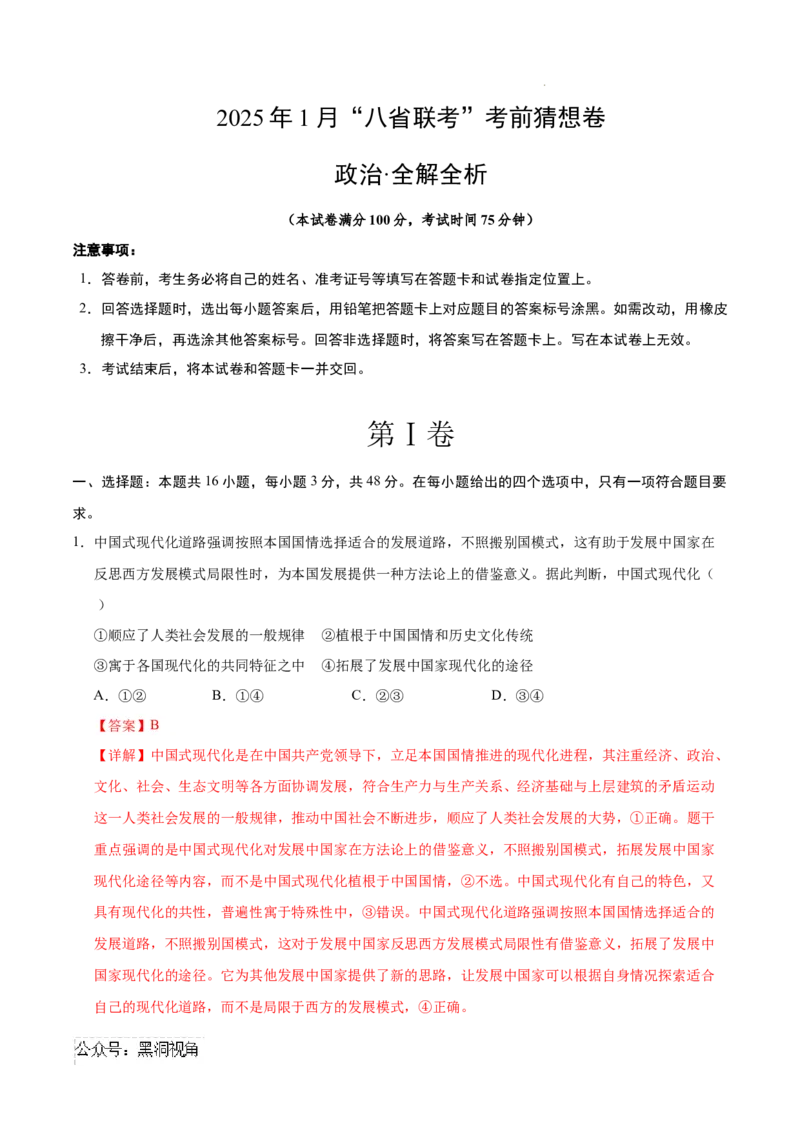 2025年1月“八省联考”考前猜想卷

政治·全解全析

（本试卷满分100分，考试时间75分钟）

注意事项：

1.答卷前，考生务必将自己的姓名、准考证号等填写在答题卡和试卷指定位置上。

2.回答选择题时，选出每小题答案后，用铅笔把答题卡上对应题目的答案标号涂黑。如需改动，用橡皮擦干净后，再选涂其他答案标号。回答非选择题时，将答案写在答题卡上。写在本试卷上无效。

3.考试结束后，将本试卷和答题卡一并交回。

第I卷

一、选择题：本题共16小题，每小题3分，共48分。在每小题给出的四个选项中，只有一项符合题目要求。

1.中国式现代化道路强调按照本国国情选择适合的发展道路，不照搬别国模式，这有助于发展中国家在反思西方发展模式局限性时，为本国发展提供一种方法论上的借鉴意义。据此判断，中国式现代化（ ）

①顺应了人类社会发展的一般规律 ②植根于中国国情和历史文化传统

③寓于各国现代化的共同特征之中 ④拓展了发展中国家现代化的途径

A.①② B.①④ C.②③ D.③④

【答案】B

【详解】中国式现代化是在中国共产党领导下，立足本国国情推进的现代化进程，其注重经济、政治、文化、社会、生态文明等各方面协调发展，符合生产力与生产关系、经济基础与上层建筑的矛盾运动这一人类社会发展的一般规律，推动中国社会不断进步，顺应了人类社会发展的大势，①正确。题干重点强调的是中国式现代化对发展中国家在方法论上的借鉴意义，不照搬别国模式，拓展发展中国家现代化途径等内容，而不是中国式现代化植根于中国国情，②不选。中国式现代化有自己的特色，又具有现代化的共性，普遍性寓于特殊性中，③错误。中国式现代化道路强调按照本国国情选择适合的发展道路，不照搬别国模式，这对于发展中国家反思西方发展模式局限性有借鉴意义，拓展了发展中国家现代化的途径。它为其他发展中国家提供了新的思路，让发展中国家可以根据自身情况探索适合自己的现代化道路，而不是局限于西方的发展模式，④正确。

公众号：黑洞视角